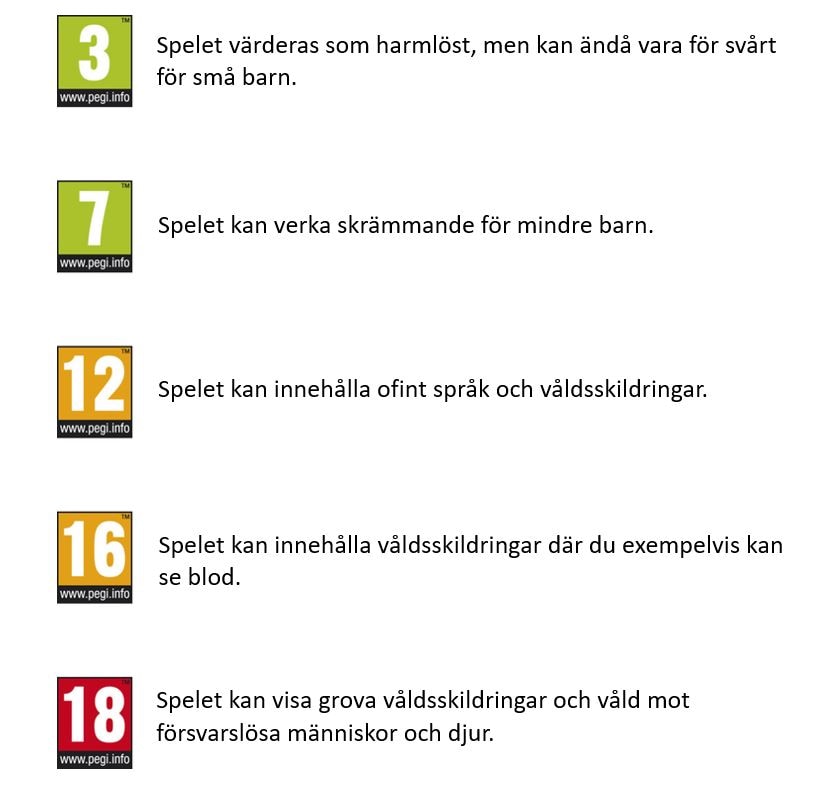 3
TM
www.pegi.info

Spelet värderas som harmlöst, men kan ändå vara för svårt för små barn.

7
TM
www.pegi.info

Spelet kan verka skrämmande för mindre barn.

12
TM
www.pegi.info

Spelet kan innehålla ofint språk och våldsskildringar.

16
TM
www.pegi.info

Spelet kan innehålla våldsskildringar där du exempelvis kan se blod.

18
TM
www.pegi.info

Spelet kan visa grova våldsskildringar och våld mot försvarslösa människor och djur.